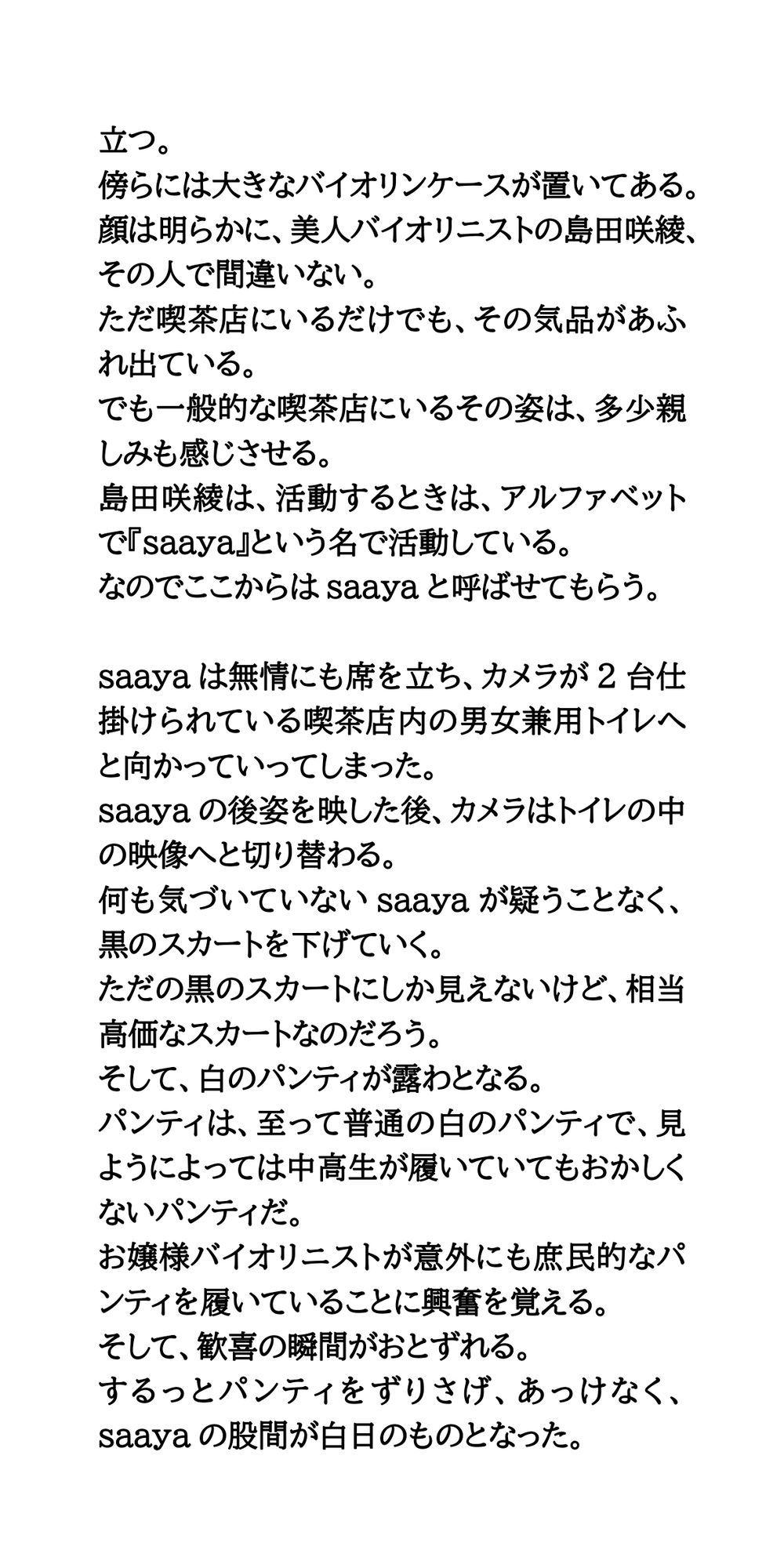 立つ。
傍らには大きなバイオリンケースが置いてある。
顔は明らかに、美人バイオリニストの島田咲綾、その人で間違いない。
ただ喫茶店にいるだけでも、その気品があふれ出ている。
でも一般的な喫茶店にいるその姿は、多少親しみも感じさせる。
島田咲綾は、活動するときは、アルファベットで『saaya』という名で活動している。
なのでここからは saaya と呼ばせてもらう。

saaya は無情にも席を立ち、カメラが 2 台仕掛けられている喫茶店内の男女兼用トイレへと向かっていってしまった。
saaya の後姿を映した後、カメラはトイレの中の映像へと切り替わる。
何も気づいていない saaya が疑うことなく、黒のスカートを下げていく。
ただの黒のスカートにしか見えないけど、相当高価なスカートなのだろう。
そして、白のパンティが露わとなる。
パンティは、至って普通の白のパンティで、見ようによっては中高生が履いていてもおかしくないパンティだ。
お嬢様バイオリニストが意外にも庶民的なパンティを履いていることに興奮を覚える。
そして、歓喜の瞬間がおとずれる。
するっとパンティをずりさげ、あっけなく、saaya の股間が白日のものとなった。